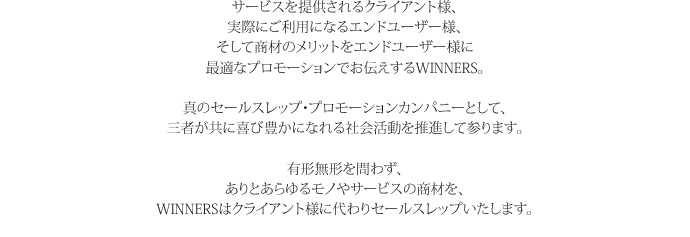 サービスを提供されるクライアント様、
実際にご利用になるエンドユーザー様、
そして商材のメリットをエンドユーザー様に
最適なプロモーションでお伝えするWINNERS。

真のセールスレップ・プロモーションカンパニーとして、
三者が共に喜び豊かになれる社会活動を推進して参ります。

有形無形を問わず、
ありとあらゆるモノやサービスの商材を、
WINNERSはクライアント様に代わりセールスレップいたします。